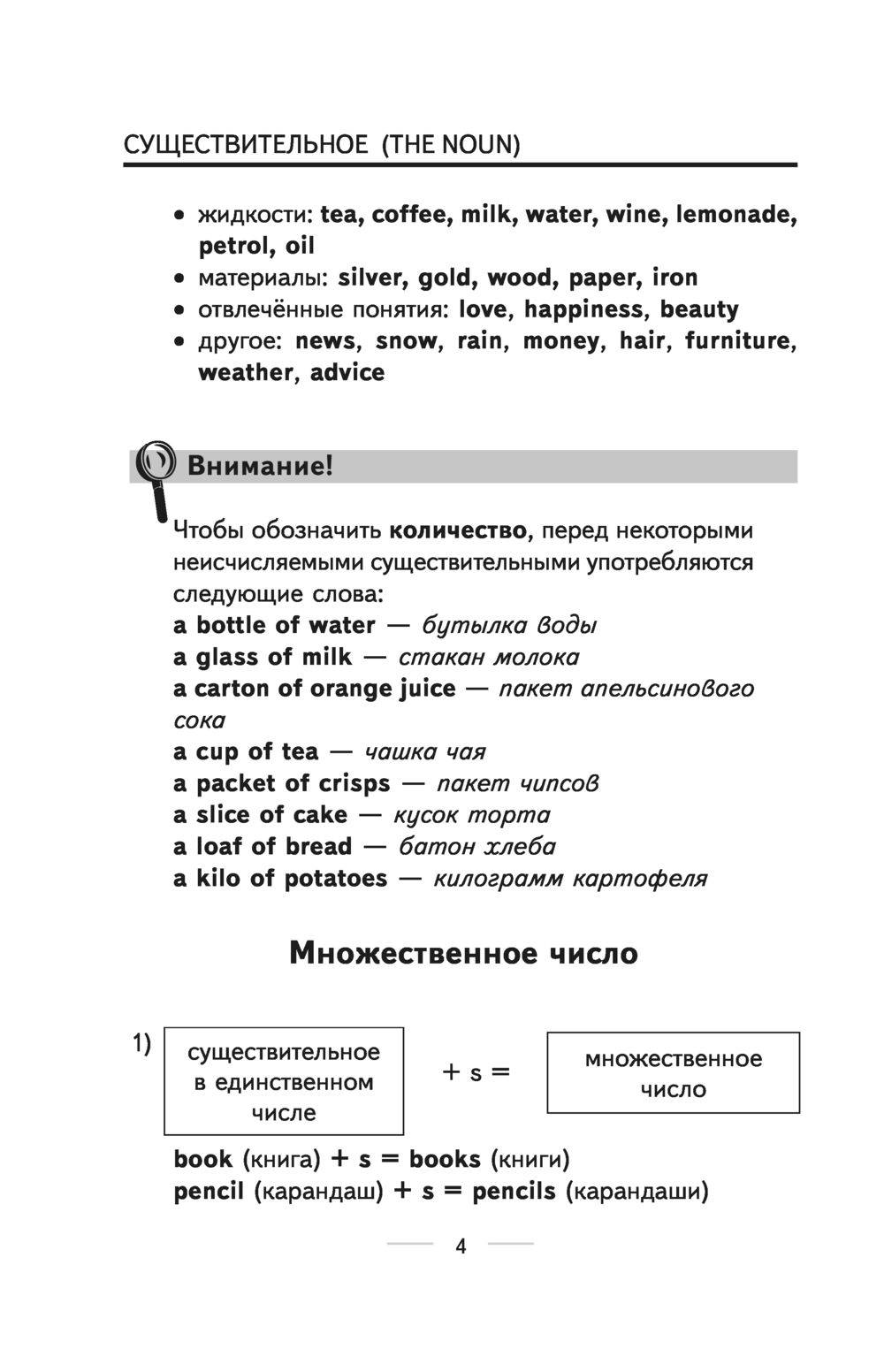 СУЩЕСТВИТЕЛЬНОЕ (THE NOUN)

• жидкости: tea, coffee, milk, water, wine, lemonade, petrol, oil
• материалы: silver, gold, wood, paper, iron
• отвлечённые понятия: love, happiness, beauty
• другое: news, snow, rain, money, hair, furniture, weather, advice

Внимание!

Чтобы обозначить количество, перед некоторыми неисчисляемыми существительными употребляются следующие слова:
a bottle of water — бутылка воды
a glass of milk — стакан молока
a carton of orange juice — пакет апельсинового сока
a cup of tea — чашка чая
a packet of crisps — пакет чипсов
a slice of cake — кусок торта
a loaf of bread — батон хлеба
a kilo of potatoes — килограмм картофеля

Множественное число

1) существительное в единственном числе + s = множественное число

book (книга) + s = books (книги)
pencil (карандаш) + s = pencils (карандаши)

4